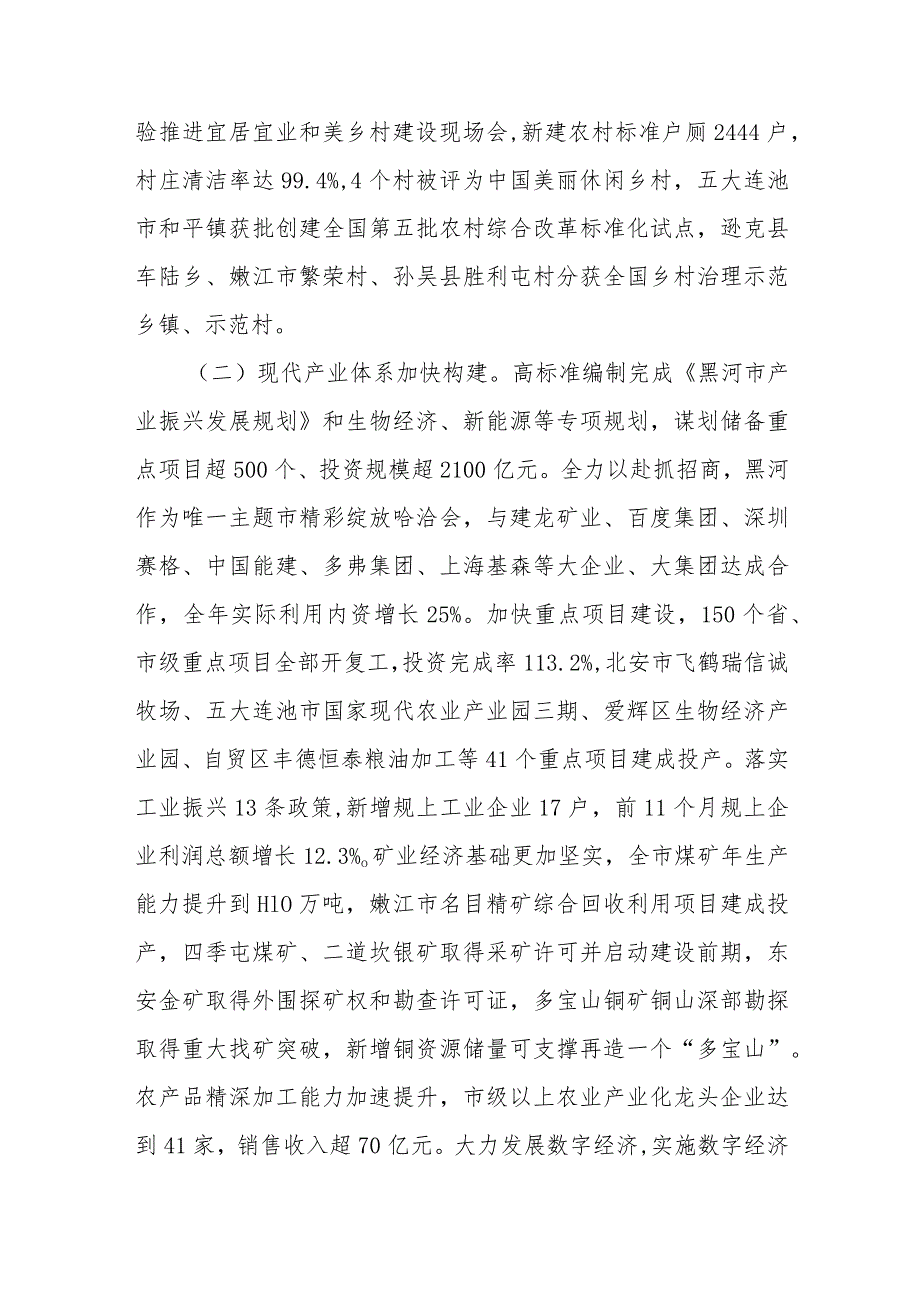 验推进宜居宜业和美乡村建设现场会，新建农村标准户厕2444户，村庄清洁率达99.4%，4个村被评为中国美丽休闲乡村，五大连池市和平镇获批创建全国第五批农村综合改革标准化试点，逊克县车陆乡、嫩江市繁荣村、孙吴县胜利屯村分获全国乡村治理示范乡镇、示范村。

（二）现代产业体系加快构建。高标准编制完成《黑河市产业振兴发展规划》和生物经济、新能源等专项规划，谋划储备重点项目超500个、投资规模超2100亿元。全力以赴抓招商，黑河作为唯一主题市精彩绽放哈洽会，与建龙矿业、百度集团、深圳赛格、中国能建、多弗集团、上海基森等大企业、大集团达成合作，全年实际利用内资增长25%。加快重点项目建设，150个省、市级重点项目全部开复工，投资完成率113.2%，北安市飞鹤瑞信诚牧场、五大连池市国家现代农业产业园三期、爱辉区生物经济产业园、自贸区丰德恒泰粮油加工等41个重点项目建成投产。落实工业振兴13条政策，新增规上工业企业17户，前11个月规上企业利润总额增长12.3%。矿业经济基础更加坚实，全市煤矿年生产能力提升到H10万吨，嫩江市名目精矿综合回收利用项目建成投产，四季屯煤矿、二道坎银矿取得采矿许可并启动建设前期，东安金矿取得外围探矿权和勘查许可证，多宝山铜矿铜山深部勘探取得重大找矿突破，新增铜资源储量可支撑再造一个“多宝山”。农产品精深加工能力加速提升，市级以上农业产业化龙头企业达到41家，销售收入超70亿元。大力发展数字经济，实施数字经济